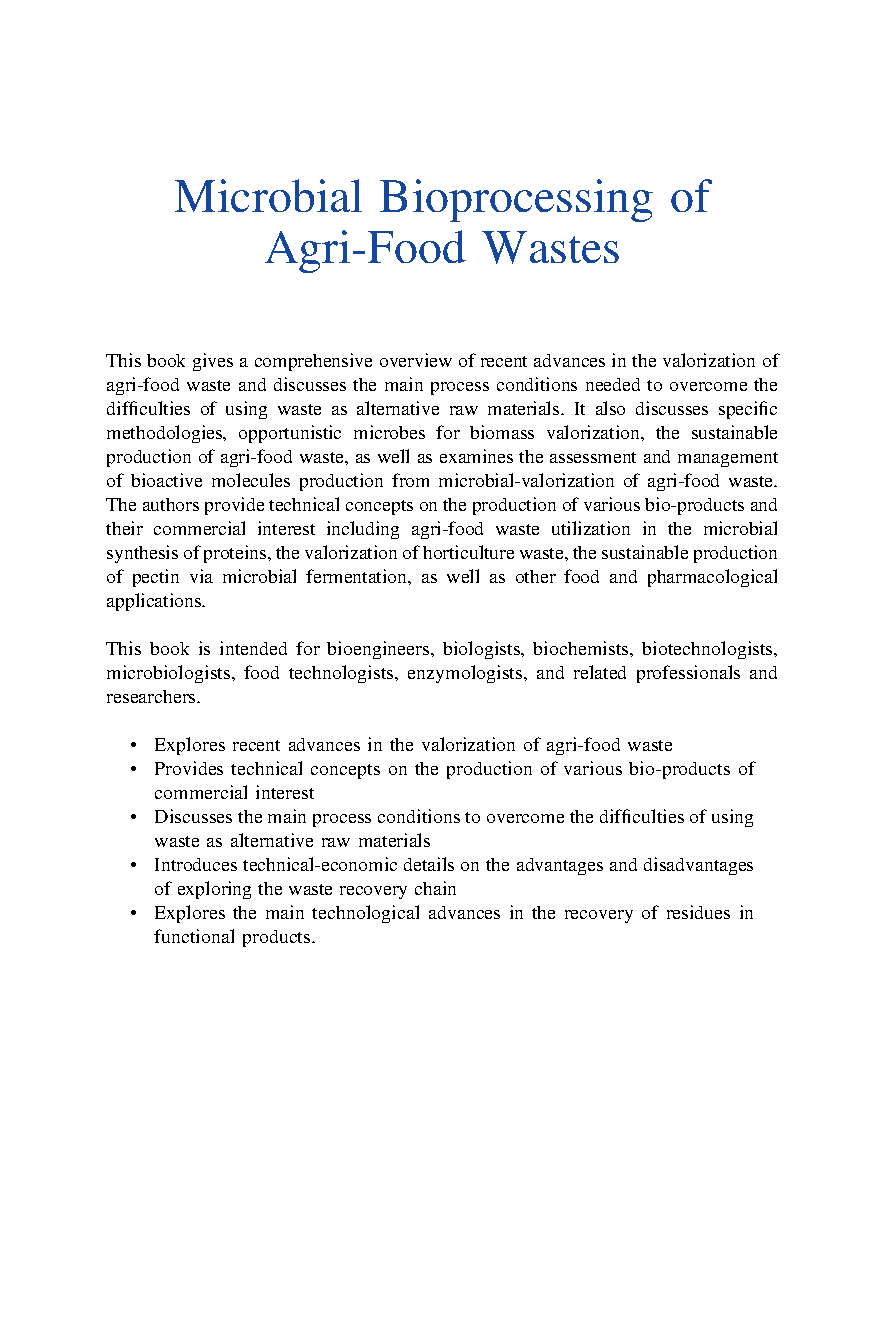 Microbial Bioprocessing of Agri-Food Wastes

This book gives a comprehensive overview of recent advances in the valorization of agri-food waste and discusses the main process conditions needed to overcome the difficulties of using waste as alternative raw materials. It also discusses specific methodologies, opportunistic microbes for biomass valorization, the sustainable production of agri-food waste, as well as examines the assessment and management of bioactive molecules production from microbial-valorization of agri-food waste. The authors provide technical concepts on the production of various bio-products and their commercial interest including agri-food waste utilization in the microbial synthesis of proteins, the valorization of horticulture waste, the sustainable production of pectin via microbial fermentation, as well as other food and pharmacological applications.

This book is intended for bioengineers, biologists, biochemists, biotechnologists, microbiologists, food technologists, enzymologists, and related professionals and researchers.

• Explores recent advances in the valorization of agri-food waste
• Provides technical concepts on the production of various bio-products of commercial interest
• Discusses the main process conditions to overcome the difficulties of using waste as alternative raw materials
• Introduces technical-economic details on the advantages and disadvantages of exploring the waste recovery chain
• Explores the main technological advances in the recovery of residues in functional products.